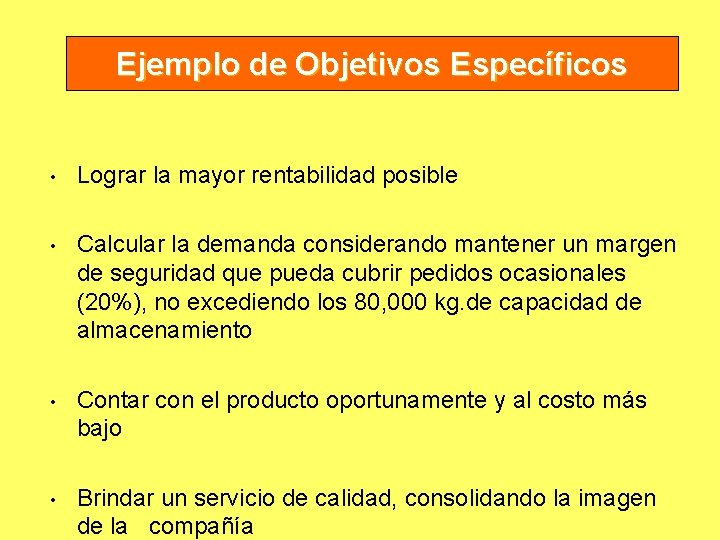 Ejemplo de Objetivos Específicos

• Lograr la mayor rentabilidad posible

• Calcular la demanda considerando mantener un margen de seguridad que pueda cubrir pedidos ocasionales (20%), no excediendo los 80,000 kg.de capacidad de almacenamiento

• Contar con el producto oportunamente y al costo más bajo

• Brindar un servicio de calidad, consolidando la imagen de la compañía